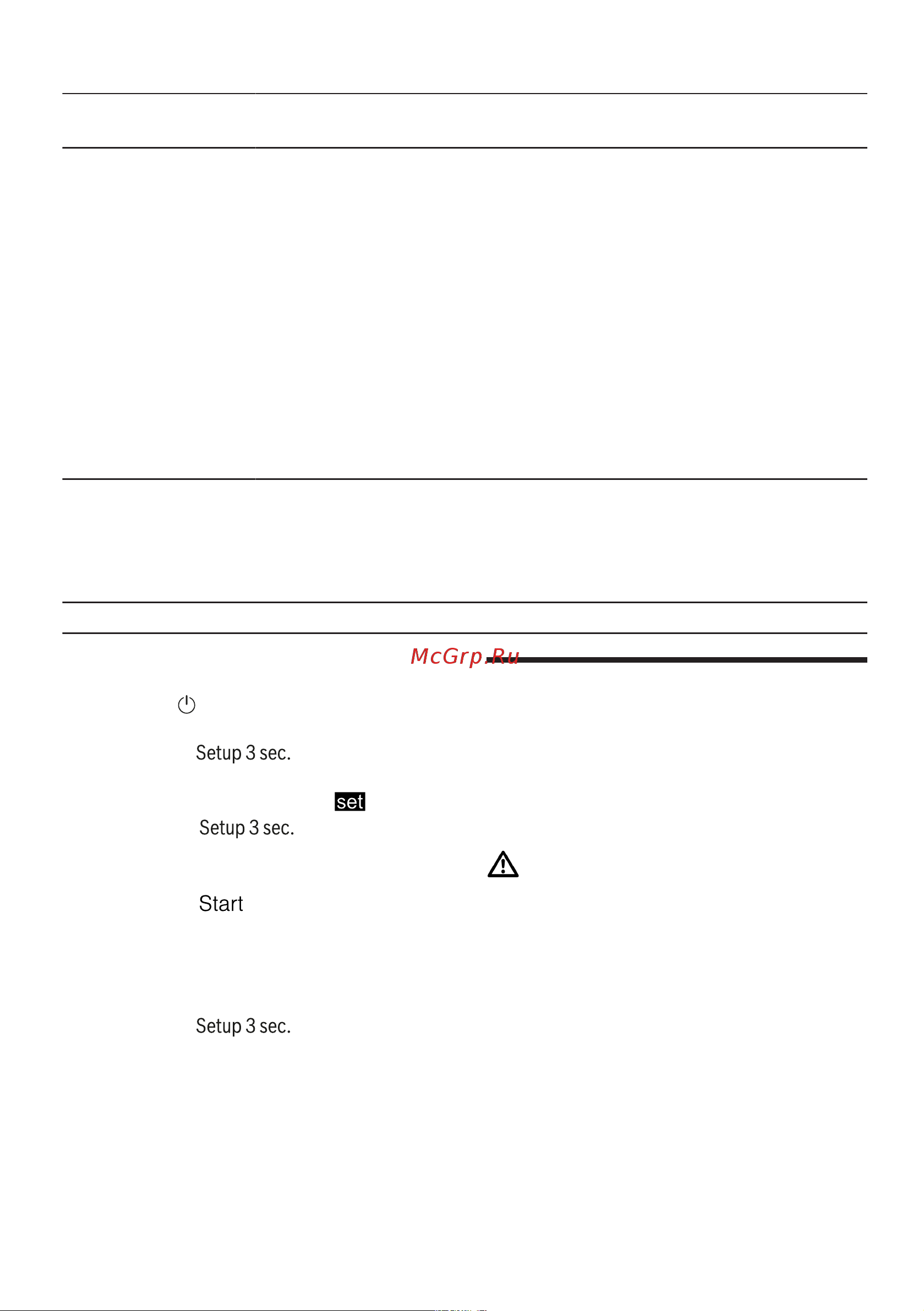 McGrp.Ru

Setup 3 sec.

set

Setup 3 sec.

Start

Setup 3 sec.